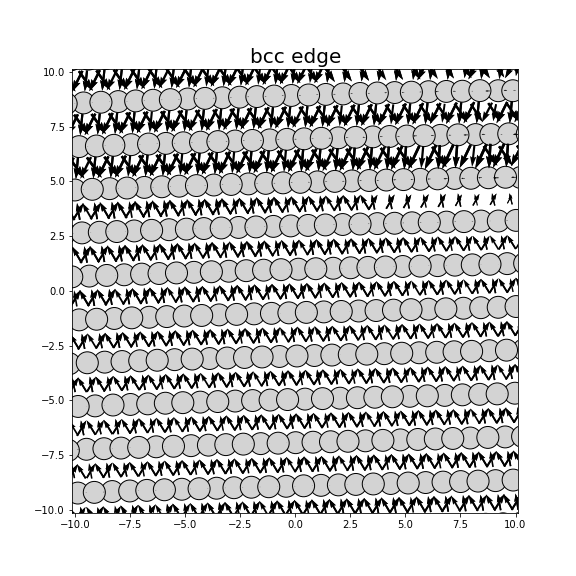 bcc edge

10.0
7.5
5.0
2.5
0.0
−2.5
−5.0
−7.5
−10.0

−10.0
−7.5
−5.0
−2.5
0.0
2.5
5.0
7.5
10.0